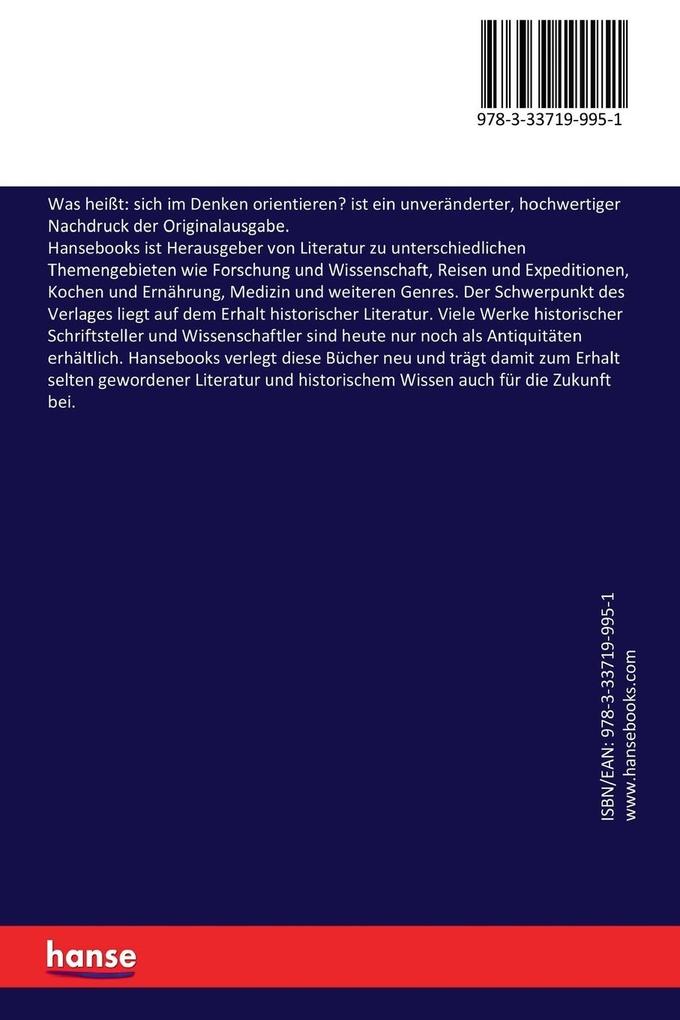 978-3-33719-995-1

Was heißt: sich im Denken orientieren? ist ein unveränderter, hochwertiger Nachdruck der Originalausgabe.
Hansebooks ist Herausgeber von Literatur zu unterschiedlichen Themengebieten wie Forschung und Wissenschaft, Reisen und Expeditionen, Kochen und Ernährung, Medizin und weiteren Genres. Der Schwerpunkt des Verlages liegt auf dem Erhalt historischer Literatur. Viele Werke historischer Schriftsteller und Wissenschaftler sind heute nur noch als Antiquitäten erhältlich. Hansebooks verlegt diese Bücher neu und trägt damit zum Erhalt selten gewordener Literatur und historischem Wissen auch für die Zukunft bei.

ISBN/EAN: 978-3-33719-995-1
www.hansebooks.com

hanse